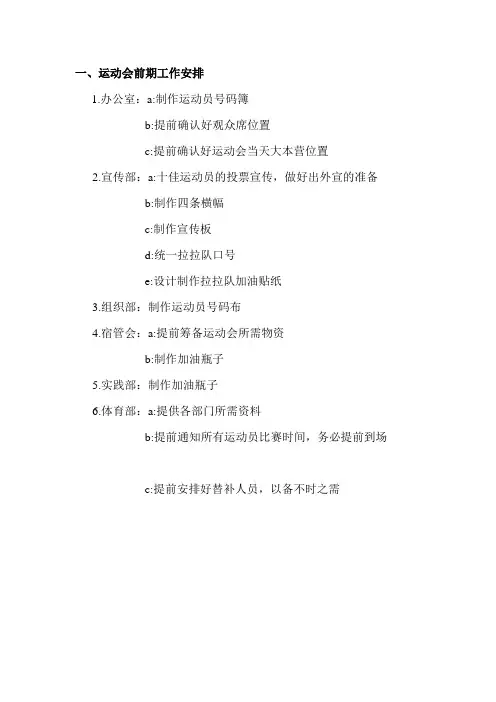 一、运动会前期工作安排

1.办公室：a:制作运动员号码簿

b:提前确认好观众席位置

c:提前确认好运动会当天大本营位置

2.宣传部：a:十佳运动员的投票宣传，做好出外宣的准备

b:制作四条横幅

c:制作宣传板

d:统一拉拉队口号

e:设计制作拉拉队加油贴纸

3.组织部：制作运动员号码布

4.宿管会：a:提前筹备运动会所需物资

b:制作加油瓶子

5.实践部：制作加油瓶子

6.体育部：a:提供各部门所需资料

b:提前通知所有运动员比赛时间，务必提前到场

c:提前安排好替补人员，以备不时之需